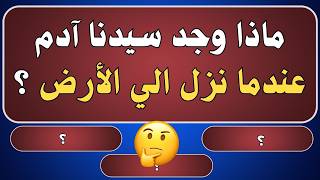 ماذا وجد سيدنا آدم
عندما نزل الي الأرض ؟

؟

؟

؟